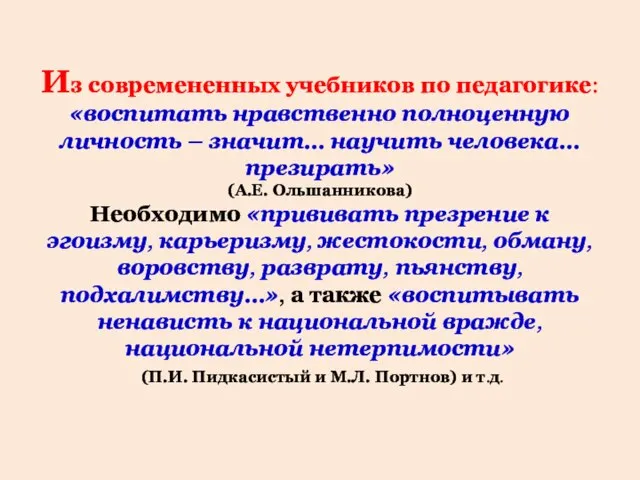 Из современенных учебников по педагогике: «воспитать нравственно полноценную личность – значит… научить человека… презирать»
(А.Е. Ольшанникова)
Необходимо «прививать презрение к эгоизму, карьеризму, жестокости, обману, воровству, разврату, пьянству, подхалимству…», а также «воспитывать ненависть к национальной вражде, национальной нетерпимости»
(П.И. Пидкасистый и М.Л. Портнов) и т.д.